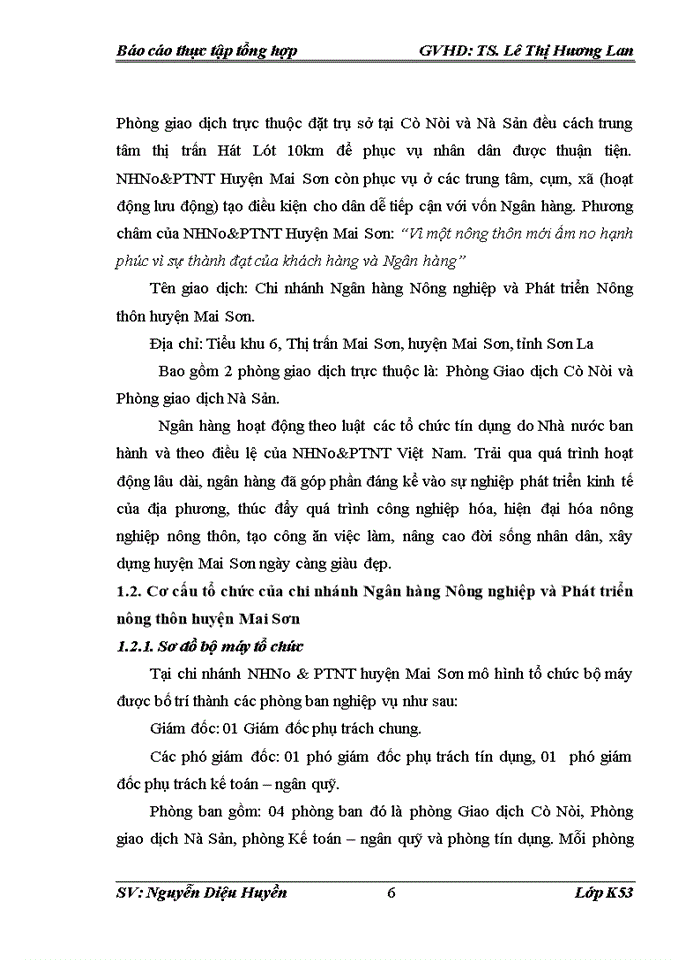 Báo cáo thực tập tổng hợp GVHD: TS. Lê Thị Hương Lan

Phòng giao dịch trực thuộc đặt trụ sở tại Cò Nòi và Nà Sản đều cách trung tâm thị trấn Hát Lót 10km để phục vụ nhân dân được thuận tiện. NHNo&PTNT Huyện Mai Sơn còn phục vụ ở các trung tâm, cụm, xã (hoạt động lưu động) tạo điều kiện cho dân dễ tiếp cận với vốn Ngân hàng. Phương châm của NHNo&PTNT Huyện Mai Sơn: "Vì một nông thôn mới ấm no hạnh phúc vì sự thành đạt của khách hàng và Ngân hàng"

Tên giao dịch: Chi nhánh Ngân hàng Nông nghiệp và Phát triển Nông thôn huyện Mai Sơn.

Địa chỉ: Tiểu khu 6, Thị trấn Mai Sơn, huyện Mai Sơn, tỉnh Sơn La

Bao gồm 2 phòng giao dịch trực thuộc là: Phòng Giao dịch Cò Nòi và Phòng giao dịch Nà Sản.

Ngân hàng hoạt động theo luật các tổ chức tín dụng do Nhà nước ban hành và theo điều lệ của NHNo&PTNT Việt Nam. Trải qua quá trình hoạt động lâu dài, ngân hàng đã góp phần đáng kể vào sự nghiệp phát triển kinh tế của địa phương, thúc đẩy quá trình công nghiệp hóa, hiện đại hóa nông nghiệp nông thôn, tạo công ăn việc làm, nâng cao đời sống nhân dân, xây dựng huyện Mai Sơn ngày càng giàu đẹp.

1.2. Cơ cấu tổ chức của chi nhánh Ngân hàng Nông nghiệp và Phát triển nông thôn huyện Mai Sơn

1.2.1. Sơ đồ bộ máy tổ chức

Tại chi nhánh NHNo & PTNT huyện Mai Sơn mô hình tổ chức bộ máy được bố trí thành các phòng ban nghiệp vụ như sau:

Giám đốc: 01 Giám đốc phụ trách chung.

Các phó giám đốc: 01 phó giám đốc phụ trách tín dụng, 01 phó giám đốc phụ trách kế toán – ngân quỹ.

Phòng ban gồm: 04 phòng ban đó là phòng Giao dịch Cò Nòi, Phòng giao dịch Nà Sản, phòng Kế toán – ngân quỹ và phòng tín dụng. Mỗi phòng

SV: Nguyễn Diệu Huyền 6 Lớp K53